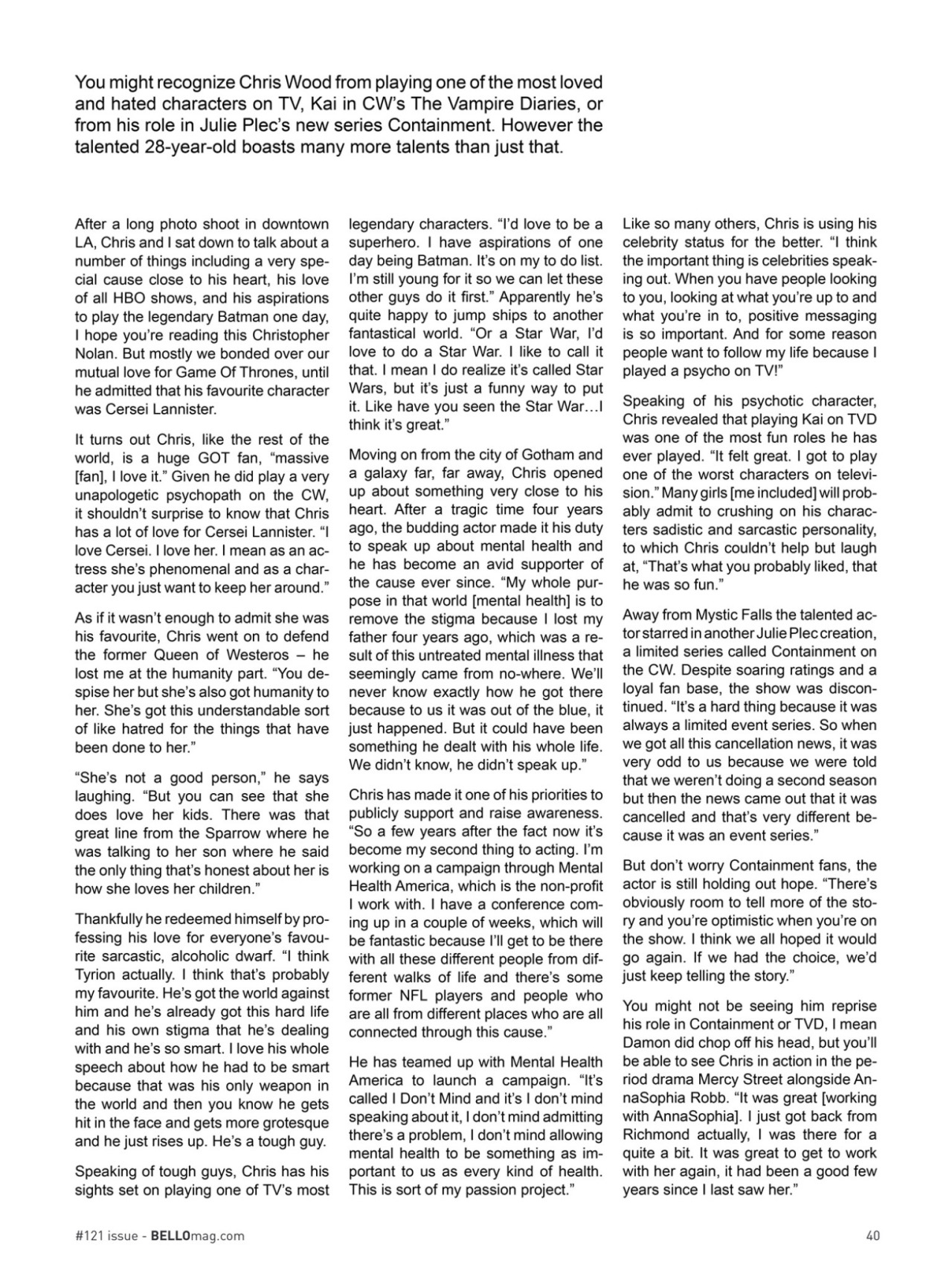 You might recognize Chris Wood from playing one of the most loved and hated characters on TV, Kai in CW's The Vampire Diaries, or from his role in Julie Plec's new series Containment. However the talented 28-year-old boasts many more talents than just that.

After a long photo shoot in downtown LA, Chris and I sat down to talk about a number of things including a very special cause close to his heart, his love of all HBO shows, and his aspirations to play the legendary Batman one day, I hope you're reading this Christopher Nolan. But mostly we bonded over our mutual love for Game Of Thrones, until he admitted that his favourite character was Cersei Lannister.

It turns out Chris, like the rest of the world, is a huge GOT fan, "massive [fan], I love it." Given he did play a very unapologetic psychopath on the CW, it shouldn't surprise to know that Chris has a lot of love for Cersei Lannister. "I love Cersei. I love her. I mean as an actress she's phenomenal and as a character you just want to keep her around."

As if it wasn't enough to admit she was his favourite, Chris went on to defend the former Queen of Westeros – he lost me at the humanity part. "You despise her but she's also got humanity to her. She's got this understandable sort of like hatred for the things that have been done to her."

"She's not a good person," he says laughing. "But you can see that she does love her kids. There was that great line from the Sparrow where he was talking to her son where he said the only thing that's honest about her is how she loves her children."

Thankfully he redeemed himself by professing his love for everyone's favourite sarcastic, alcoholic dwarf. "I think Tyrion actually. I think that's probably my favourite. He's got the world against him and he's already got this hard life and his own stigma that he's dealing with and he's so smart. I love his whole speech about how he had to be smart because that was his only weapon in the world and then you know he gets hit in the face and gets more grotesque and he just rises up. He's a tough guy.

Speaking of tough guys, Chris has his sights set on playing one of TV's most legendary characters. "I'd love to be a superhero. I have aspirations of one day being Batman. It's on my to do list. I'm still young for it so we can let these other guys do it first." Apparently he's quite happy to jump ships to another fantastical world. "Or a Star War, I'd love to do a Star War. I like to call it that. I mean I do realize it's called Star Wars, but it's just a funny way to put it. Like have you seen the Star War…I think it's great."

Moving on from the city of Gotham and a galaxy far, far away, Chris opened up about something very close to his heart. After a tragic time four years ago, the budding actor made it his duty to speak up about mental health and he has become an avid supporter of the cause ever since. "My whole purpose in that world [mental health] is to remove the stigma because I lost my father four years ago, which was a result of this untreated mental illness that seemingly came from no-where. We'll never know exactly how he got there because to us it was out of the blue, it just happened. But it could have been something he dealt with his whole life. We didn't know, he didn't speak up."

Chris has made it one of his priorities to publicly support and raise awareness. "So a few years after the fact now it's become my second thing to acting. I'm working on a campaign through Mental Health America, which is the non-profit I work with. I have a conference coming up in a couple of weeks, which will be fantastic because I'll get to be there with all these different people from different walks of life and there's some former NFL players and people who are all from different places who are all connected through this cause."

He has teamed up with Mental Health America to launch a campaign. "It's called I Don't Mind and it's I don't mind speaking about it, I don't mind admitting there's a problem, I don't mind allowing mental health to be something as important to us as every kind of health. This is sort of my passion project."

Like so many others, Chris is using his celebrity status for the better. "I think the important thing is celebrities speaking out. When you have people looking to you, looking at what you're up to and what you're in to, positive messaging is so important. And for some reason people want to follow my life because I played a psycho on TV!"

Speaking of his psychotic character, Chris revealed that playing Kai on TVD was one of the most fun roles he has ever played. "It felt great. I got to play one of the worst characters on television." Many girls [me included] will probably admit to crushing on his characters sadistic and sarcastic personality, to which Chris couldn't help but laugh at, "That's what you probably liked, that he was so fun."

Away from Mystic Falls the talented actor starred in another Julie Plec creation, a limited series called Containment on the CW. Despite soaring ratings and a loyal fan base, the show was discontinued. "It's a hard thing because it was always a limited event series. So when we got all this cancellation news, it was very odd to us because we were told that we weren't doing a second season but then the news came out that it was cancelled and that's very different because it was an event series."

But don't worry Containment fans, the actor is still holding out hope. "There's obviously room to tell more of the story and you're optimistic when you're on the show. I think we all hoped it would go again. If we had the choice, we'd just keep telling the story."

You might not be seeing him reprise his role in Containment or TVD, I mean Damon did chop off his head, but you'll be able to see Chris in action in the period drama Mercy Street alongside AnnaSophia Robb. "It was great [working with AnnaSophia]. I just got back from Richmond actually, I was there for a quite a bit. It was great to get to work with her again, it had been a good few years since I last saw her."

#121 issue - BELLOmag.com

40